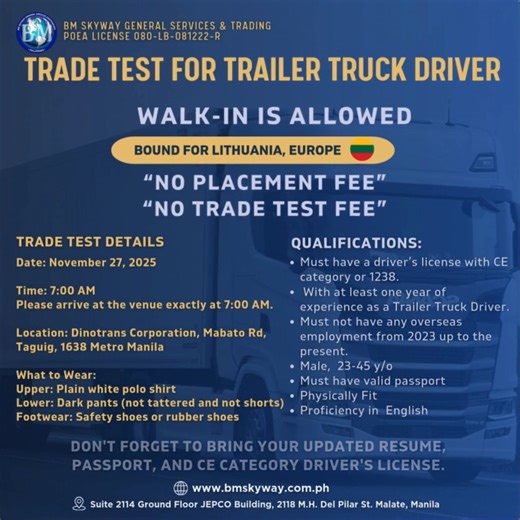 BM SKYWAY GENERAL SERVICES & TRADING
POEA LICENSE 080-LB-081222-R

TRADE TEST FOR TRAILER TRUCK DRIVER

WALK-IN IS ALLOWED

BOUND FOR LITHUANIA, EUROPE

"NO PLACEMENT FEE"
"NO TRADE TEST FEE"

TRADE TEST DETAILS

Date: November 27, 2025

Time: 7:00 AM
Please arrive at the venue exactly at 7:00 AM.

Location: Dinotrans Corporation, Mabato Rd, Taguig, 1638 Metro Manila

What to Wear:
Upper: Plain white polo shirt
Lower: Dark pants (not tattered and not shorts)
Footwear: Safety shoes or rubber shoes

QUALIFICATIONS:
• Must have a driver's license with CE category or 1238.
• With at least one year of experience as a Trailer Truck Driver.
• Must not have any overseas employment from 2023 up to the present.
• Male, 23-45 y/o
• Must have valid passport
• Physically Fit
• Proficiency in English

DON'T FORGET TO BRING YOUR UPDATED RESUME, PASSPORT, AND CE CATEGORY DRIVER'S LICENSE.

www.bmskyway.com.ph

Suite 2114 Ground Floor JEPCO Building, 2118 M.H. Del Pilar St. Malate, Manila